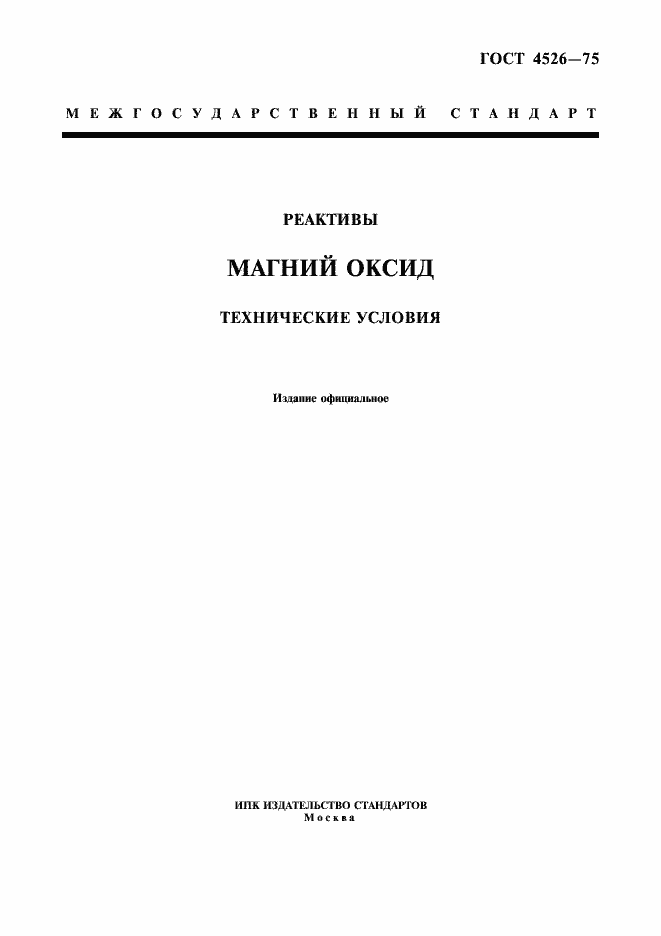 ГОСТ 4526—75

МЕЖГОСУДАРСТВЕННЫЙ СТАНДАРТ

РЕАКТИВЫ

МАГНИЙ ОКСИД

ТЕХНИЧЕСКИЕ УСЛОВИЯ

Издание официальное

ИПК ИЗДАТЕЛЬСТВО СТАНДАРТОВ
Москва